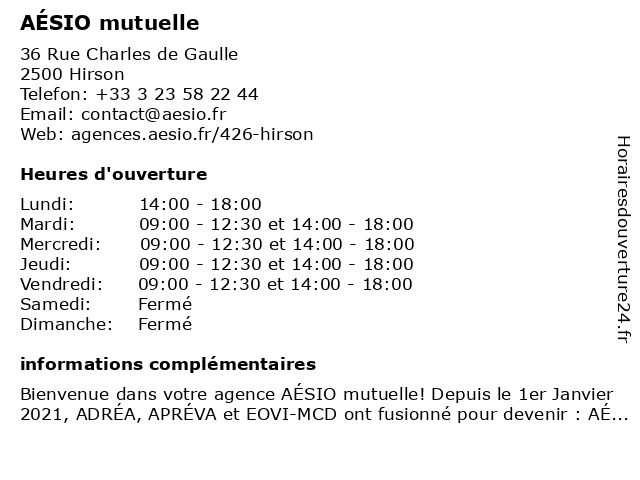 AÉSIO mutuelle

36 Rue Charles de Gaulle
2500 Hirson
Telefon: +33 3 23 58 22 44
Email: contact@aesio.fr
Web: agences.aesio.fr/426-hirson

Heures d'ouverture

Lundi: 14:00 - 18:00
Mardi: 09:00 - 12:30 et 14:00 - 18:00
Mercredi: 09:00 - 12:30 et 14:00 - 18:00
Jeudi: 09:00 - 12:30 et 14:00 - 18:00
Vendredi: 09:00 - 12:30 et 14:00 - 18:00
Samedi: Fermé
Dimanche: Fermé

informations complémentaires

Bienvenue dans votre agence AÉSIO mutuelle! Depuis le 1er Janvier 2021, ADRÉA, APRÉVA et EOVI-MCD ont fusionné pour devenir : AÉ...

Horairesdouverture24.fr